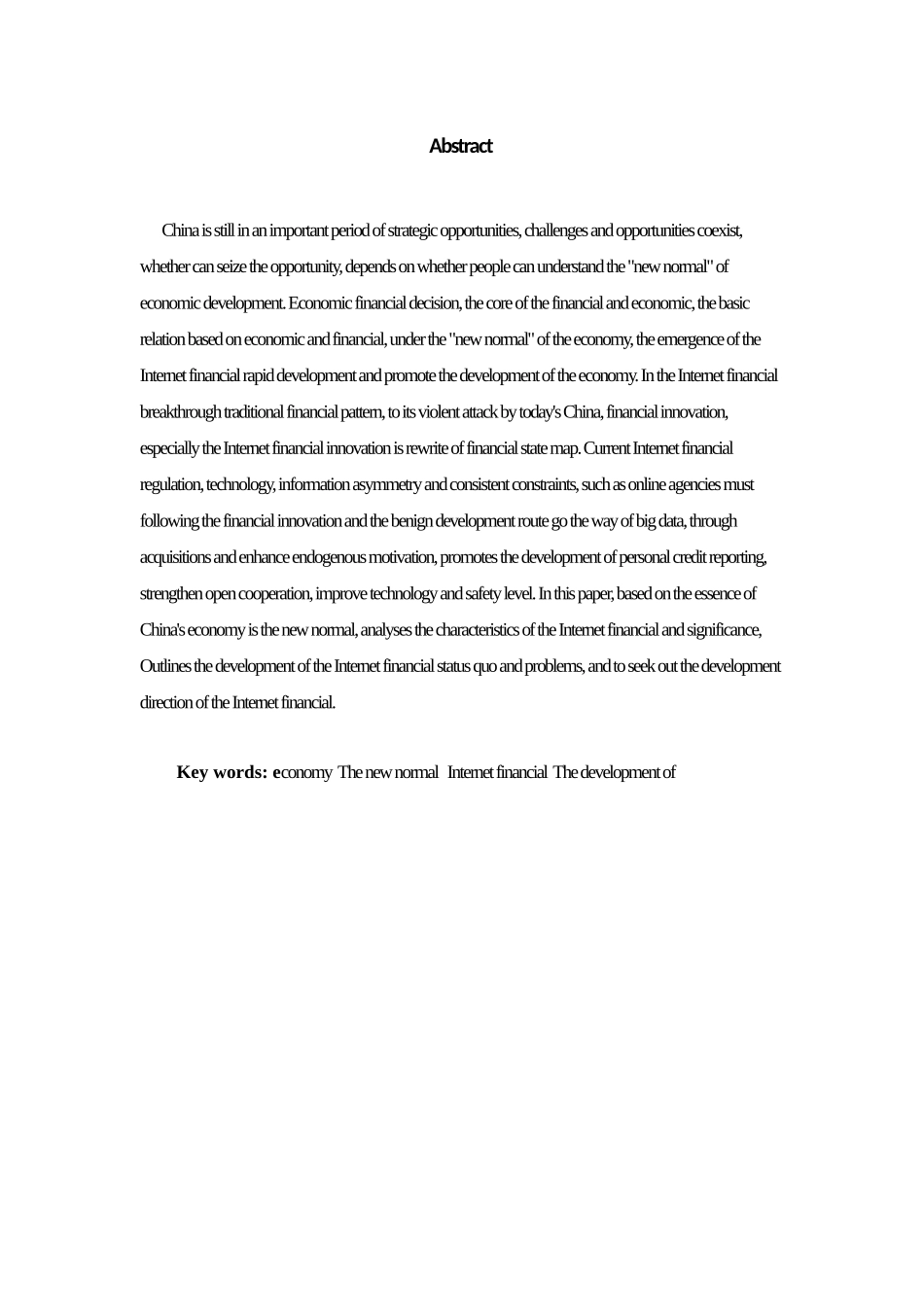 Abstract

China is still in an important period of strategic opportunities, challenges and opportunities coexist, whether can seize the opportunity, depends on whether people can understand the "new normal" of economic development. Economic financial decision, the core of the financial and economic, the basic relation based on economic and financial, under the "new normal" of the economy, the emergence of the Internet financial rapid development and promote the development of the economy. In the Internet financial breakthrough traditional financial pattern, to its violent attack by today's China, financial innovation, especially the Internet financial innovation is rewrite of financial state map. Current Internet financial regulation, technology, information asymmetry and consistent constraints, such as online agencies must following the financial innovation and the benign development route go the way of big data, through acquisitions and enhance endogenous motivation, promotes the development of personal credit reporting, strengthen open cooperation, improve technology and safety level. In this paper, based on the essence of China's economy is the new normal, analyses the characteristics of the Internet financial and significance, Outlines the development of the Internet financial status quo and problems, and to seek out the development direction of the Internet financial.

Key words: economy The new normal Internet financial The development of